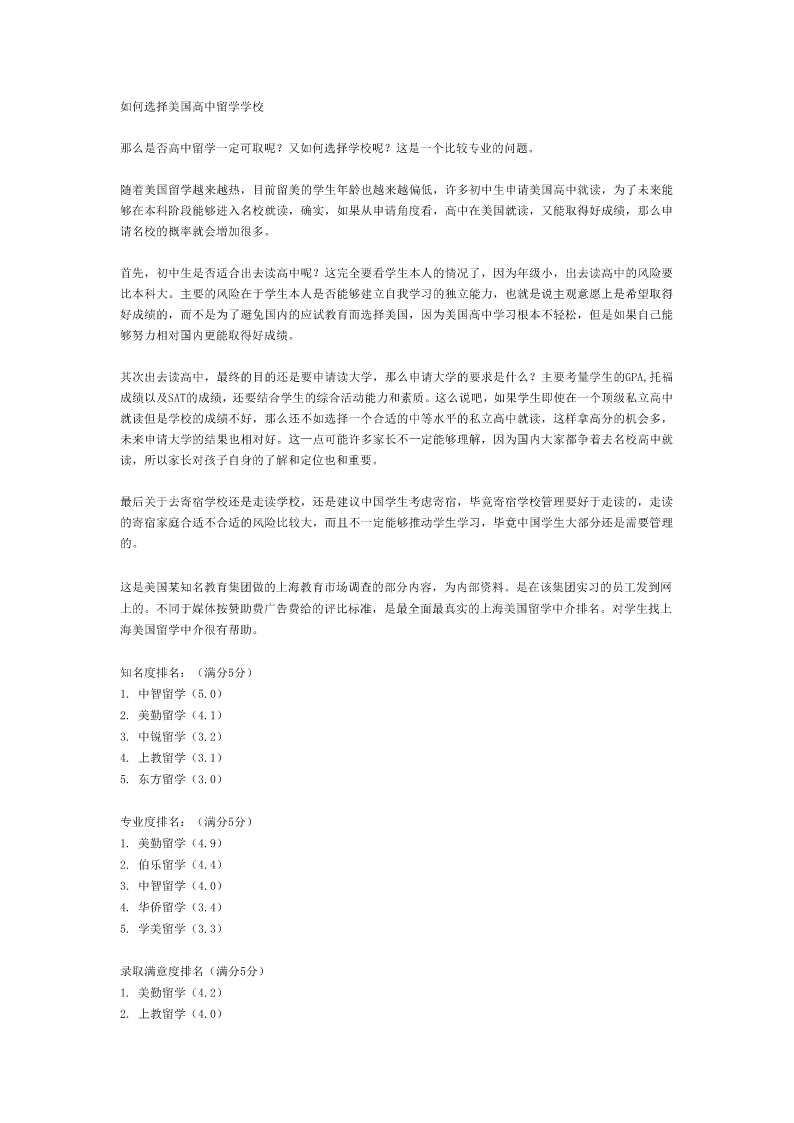 如何选择美国高中留学学校

那么是否高中留学一定可取呢？又如何选择学校呢？这是一个比较专业的问题。

随着美国留学越来越热，目前留美的学生年龄也越来越偏低，许多初中生申请美国高中就读，为了未来能够在本科阶段能够进入名校就读，确实，如果从申请角度看，高中在美国就读，又能取得好成绩，那么申请名校的概率就会增加很多。

首先，初中生是否适合出去读高中呢？这完全要看学生本人的情况了，因为年级小，出去读高中的风险要比本科大。主要的风险在于学生本人是否能够建立自我学习的独立能力，也就是说主观意愿上是希望取得好成绩的，而不是为了避免国内的应试教育而选择美国，因为美国高中学习根本不轻松，但是如果自己能够努力相对国内更能取得好成绩。

其次出去读高中，最终的目的还是要申请读大学，那么申请大学的要求是什么？主要考量学生的GPA,托福成绩以及SAT的成绩，还要结合学生的综合活动能力和素质。这么说吧，如果学生即使在一个顶级私立高中就读但是学校的成绩不好，那么还不如选择一个合适的中等水平的私立高中就读，这样拿高分的机会多，未来申请大学的结果也相对好。这一点可能许多家长不一定能够理解，因为国内大家都争着去名校高中就读，所以家长对孩子自身的了解和定位也和重要。

最后关于去寄宿学校还是走读学校，还是建议中国学生考虑寄宿，毕竟寄宿学校管理要好于走读的，走读的寄宿家庭合适不合适的风险比较大，而且不一定能够推动学生学习，毕竟中国学生大部分还是需要管理的。

这是美国某知名教育集团做的上海教育市场调查的部分内容，为内部资料。是在该集团实习的员工发到网上的。不同于媒体按赞助费广告费给的评比标准，是最全面最真实的上海美国留学中介排名。对学生找上海美国留学中介很有帮助。

知名度排名：（满分5分）
1. 中智留学（5.0）
2. 美勤留学（4.1）
3. 中锐留学（3.2）
4. 上教留学（3.1）
5. 东方留学（3.0）

专业度排名：（满分5分）
1. 美勤留学（4.9）
2. 伯乐留学（4.4）
3. 中智留学（4.0）
4. 华侨留学（3.4）
5. 学美留学（3.3）

录取满意度排名（满分5分）
1. 美勤留学（4.2）
2. 上教留学（4.0）